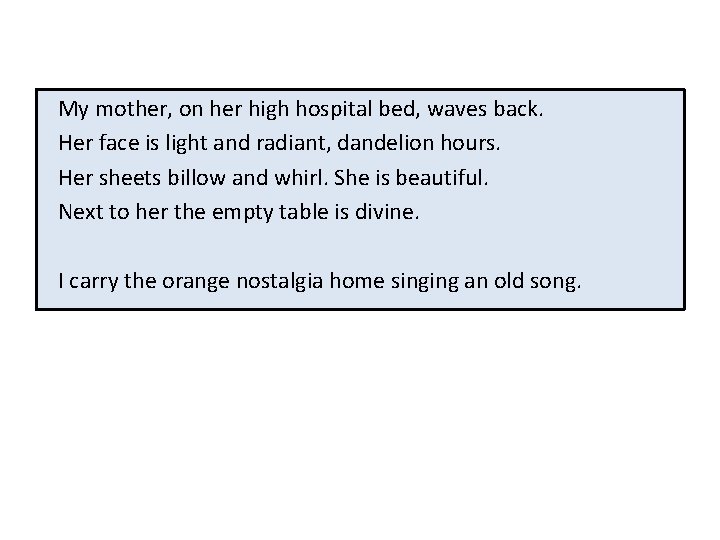 My mother, on her high hospital bed, waves back.
Her face is light and radiant, dandelion hours.
Her sheets billow and whirl. She is beautiful.
Next to her the empty table is divine.

I carry the orange nostalgia home singing an old song.